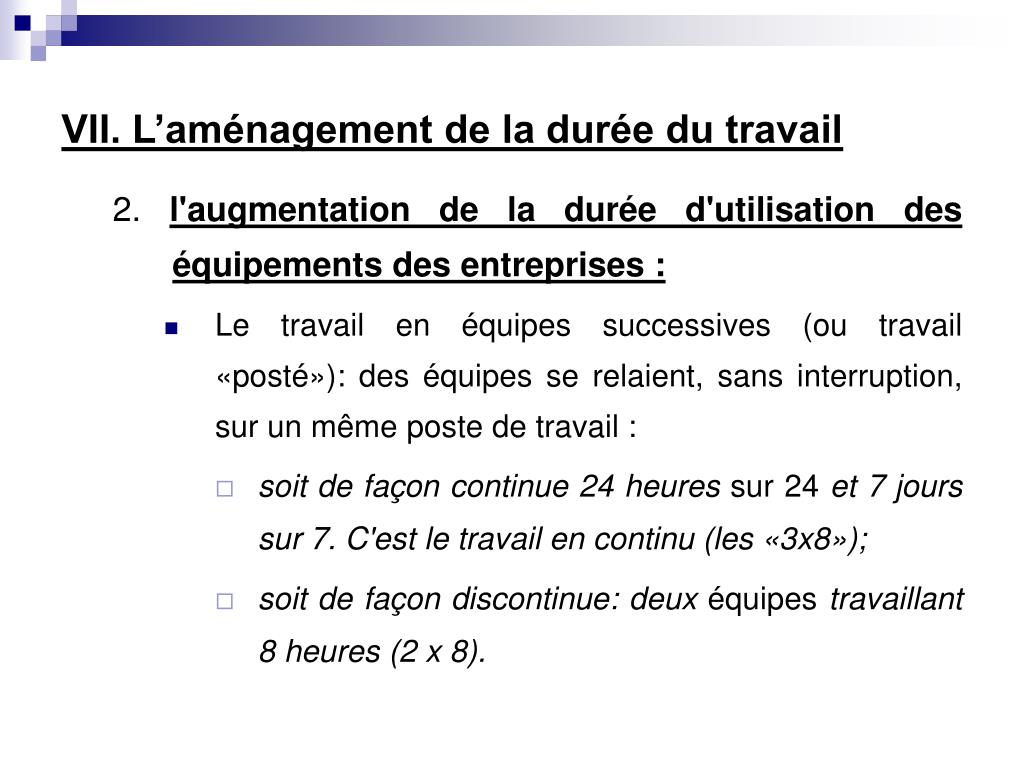 VII. L’aménagement de la durée du travail

2. l'augmentation de la durée d'utilisation des équipements des entreprises :

Le travail en équipes successives (ou travail «posté»): des équipes se relaient, sans interruption, sur un même poste de travail :

soit de façon continue 24 heures sur 24 et 7 jours sur 7. C'est le travail en continu (les «3x8»);

soit de façon discontinue: deux équipes travaillant 8 heures (2 x 8).